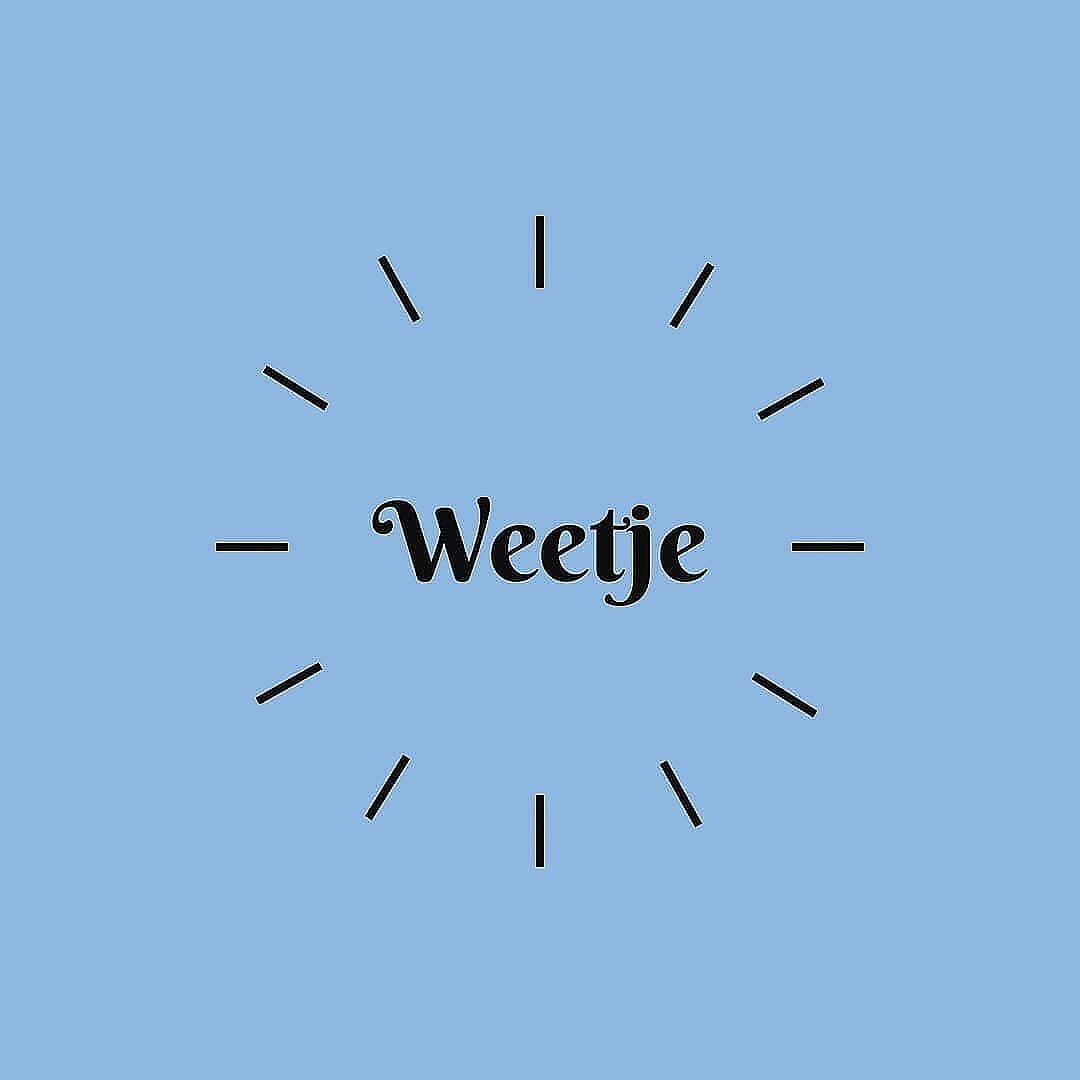 Weetje